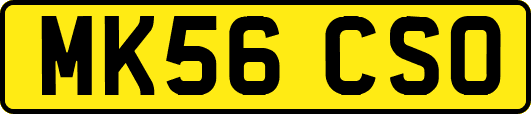 MK56 CSO